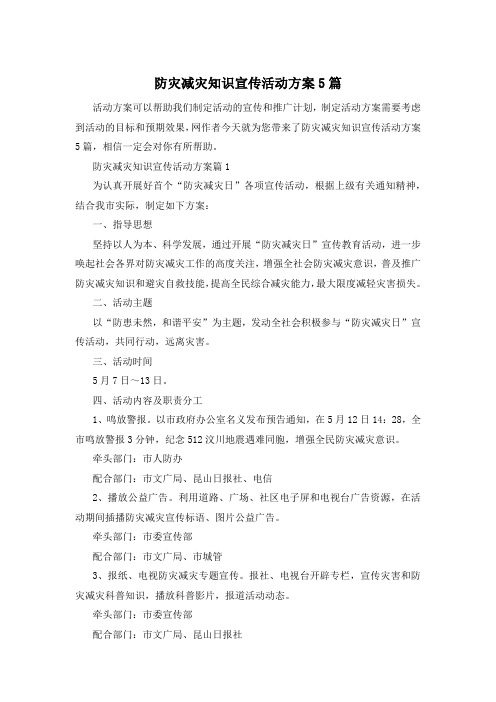 防灾减灾知识宣传活动方案5篇

活动方案可以帮助我们制定活动的宣传和推广计划，制定活动方案需要考虑到活动的目标和预期效果，网作者今天就为您带来了防灾减灾知识宣传活动方案5篇，相信一定会对你有所帮助。

防灾减灾知识宣传活动方案篇1

为认真开展好首个“防灾减灾日”各项宣传活动，根据上级有关通知精神，结合我市实际，制定如下方案：

一、指导思想

坚持以人为本、科学发展，通过开展“防灾减灾日”宣传教育活动，进一步唤起社会各界对防灾减灾工作的高度关注，增强全社会防灾减灾意识，普及推广防灾减灾知识和避灾自救技能，提高全民综合减灾能力，最大限度减轻灾害损失。

二、活动主题

以“防患未然，和谐平安”为主题，发动全社会积极参与“防灾减灾日”宣传活动，共同行动，远离灾害。

三、活动时间

5月7日～13日。

四、活动内容及职责分工

1、鸣放警报。以市政府办公室名义发布预告通知，在5月12日14：28，全市鸣放警报3分钟，纪念512汶川地震遇难同胞，增强全民防灾减灾意识。

牵头部门：市人防办

配合部门：市文广局、昆山日报社、电信

2、播放公益广告。利用道路、广场、社区电子屏和电视台广告资源，在活动期间插播防灾减灾宣传标语、图片公益广告。

牵头部门：市委宣传部

配合部门：市文广局、市城管

3、报纸、电视防灾减灾专题宣传。报社、电视台开辟专栏，宣传灾害和防灾减灾科普知识，播放科普影片，报道活动动态。

牵头部门：市委宣传部

配合部门：市文广局、昆山日报社